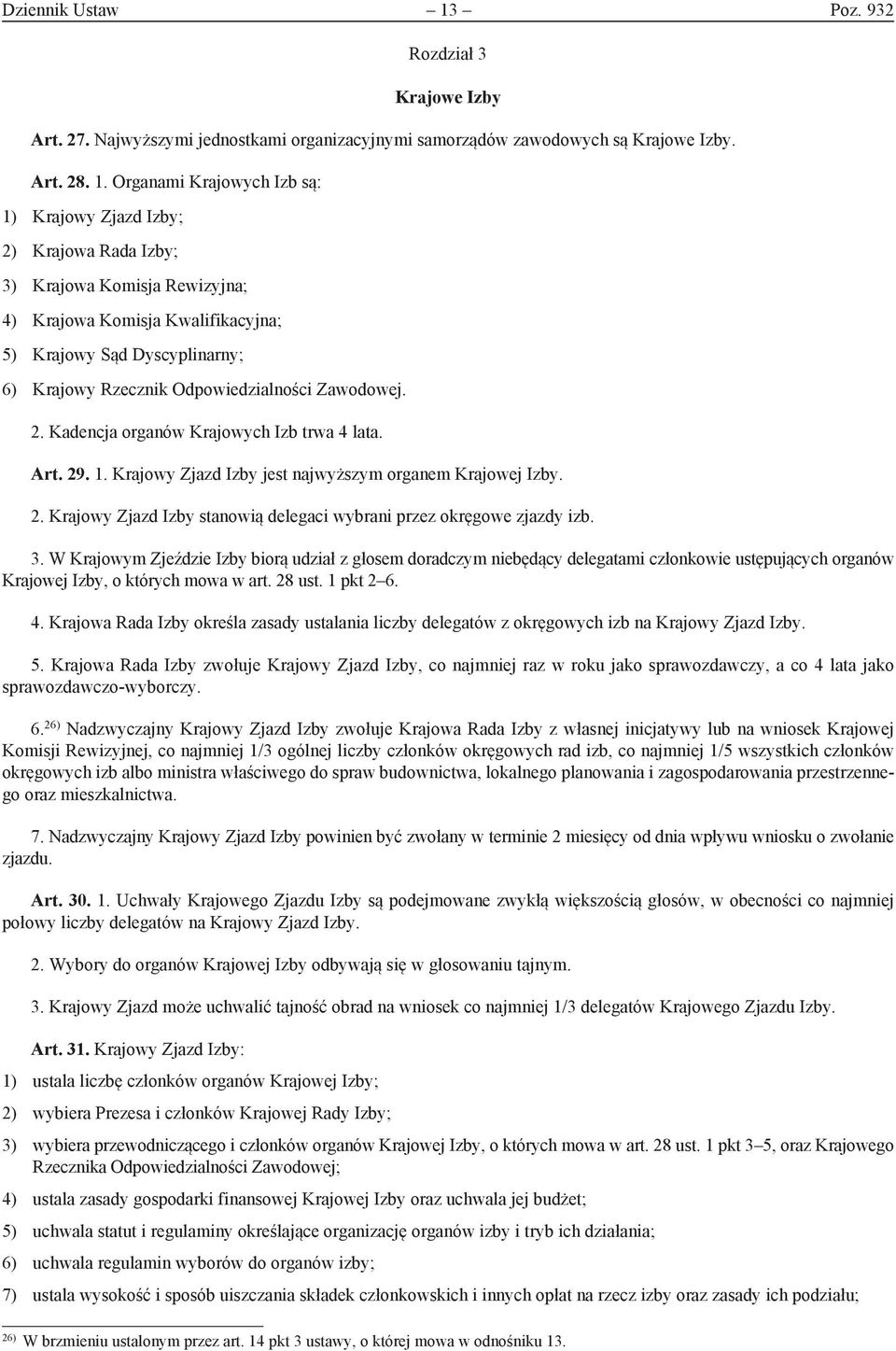 Dziennik Ustaw – 13 – Poz. 932

Rozdział 3

Krajowe Izby

Art. 27. Najwyższymi jednostkami organizacyjnymi samorządów zawodowych są Krajowe Izby.

Art. 28. 1. Organami Krajowych Izb są:

1) Krajowy Zjazd Izby;

2) Krajowa Rada Izby;

3) Krajowa Komisja Rewizyjna;

4) Krajowa Komisja Kwalifikacyjna;

5) Krajowy Sąd Dyscyplinarny;

6) Krajowy Rzecznik Odpowiedzialności Zawodowej.

2. Kadencja organów Krajowych Izb trwa 4 lata.

Art. 29. 1. Krajowy Zjazd Izby jest najwyższym organem Krajowej Izby.

2. Krajowy Zjazd Izby stanowią delegaci wybrani przez okręgowe zjazdy izb.

3. W Krajowym Zjeździe Izby biorą udział z głosem doradczym niebędący delegatami członkowie ustępujących organów Krajowej Izby, o których mowa w art. 28 ust. 1 pkt 2–6.

4. Krajowa Rada Izby określa zasady ustalania liczby delegatów z okręgowych izb na Krajowy Zjazd Izby.

5. Krajowa Rada Izby zwołuje Krajowy Zjazd Izby, co najmniej raz w roku jako sprawozdawczy, a co 4 lata jako sprawozdawczo-wyborczy.

6.$^{26)}$ Nadzwyczajny Krajowy Zjazd Izby zwołuje Krajowa Rada Izby z własnej inicjatywy lub na wniosek Krajowej Komisji Rewizyjnej, co najmniej 1/3 ogólnej liczby członków okręgowych rad izb, co najmniej 1/5 wszystkich członków okręgowych izb albo ministra właściwego do spraw budownictwa, lokalnego planowania i zagospodarowania przestrzennego oraz mieszkalnictwa.

7. Nadzwyczajny Krajowy Zjazd Izby powinien być zwołany w terminie 2 miesięcy od dnia wpływu wniosku o zwołanie zjazdu.

Art. 30. 1. Uchwały Krajowego Zjazdu Izby są podejmowane zwykłą większością głosów, w obecności co najmniej połowy liczby delegatów na Krajowy Zjazd Izby.

2. Wybory do organów Krajowej Izby odbywają się w głosowaniu tajnym.

3. Krajowy Zjazd może uchwalić tajność obrad na wniosek co najmniej 1/3 delegatów Krajowego Zjazdu Izby.

Art. 31. Krajowy Zjazd Izby:

1) ustala liczbę członków organów Krajowej Izby;

2) wybiera Prezesa i członków Krajowej Rady Izby;

3) wybiera przewodniczącego i członków organów Krajowej Izby, o których mowa w art. 28 ust. 1 pkt 3–5, oraz Krajowego Rzecznika Odpowiedzialności Zawodowej;

4) ustala zasady gospodarki finansowej Krajowej Izby oraz uchwala jej budżet;

5) uchwala statut i regulaminy określające organizację organów izby i tryb ich działania;

6) uchwala regulamin wyborów do organów izby;

7) ustala wysokość i sposób uiszczania składek członkowskich i innych opłat na rzecz izby oraz zasady ich podziału;

$^{26)}$ W brzmieniu ustalonym przez art. 14 pkt 3 ustawy, o której mowa w odnośniku 13.